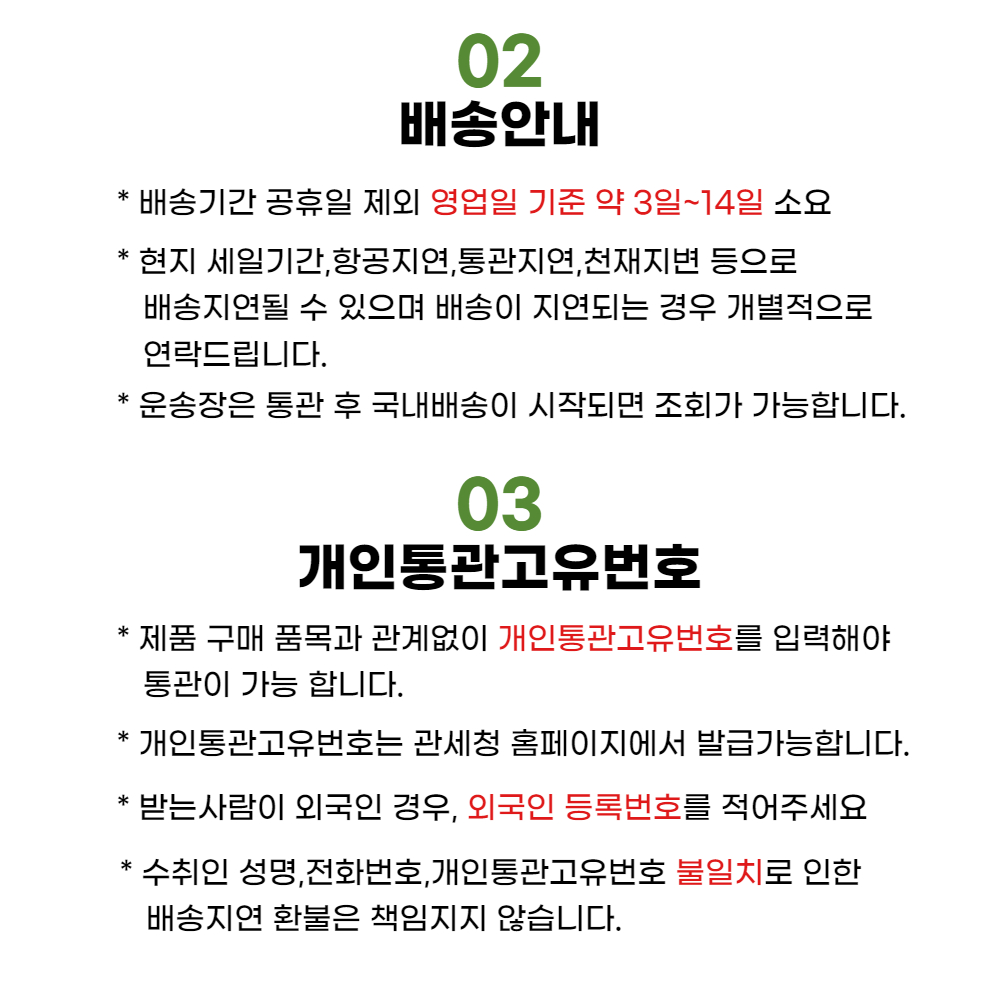 02
배송안내

* 배송기간 공휴일 제외 영업일 기준 약 3일~14일 소요

* 현지 세일기간,항공지연,통관지연,천재지변 등으로 배송지연될 수 있으며 배송이 지연되는 경우 개별적으로 연락드립니다.

* 운송장은 통관 후 국내배송이 시작되면 조회가 가능합니다.

03
개인통관고유번호

* 제품 구매 품목과 관계없이 개인통관고유번호를 입력해야 통관이 가능 합니다.

* 개인통관고유번호는 관세청 홈페이지에서 발급가능합니다.

* 받는사람이 외국인 경우, 외국인 등록번호를 적어주세요

* 수취인 성명,전화번호,개인통관고유번호 불일치로 인한 배송지연 환불은 책임지지 않습니다.